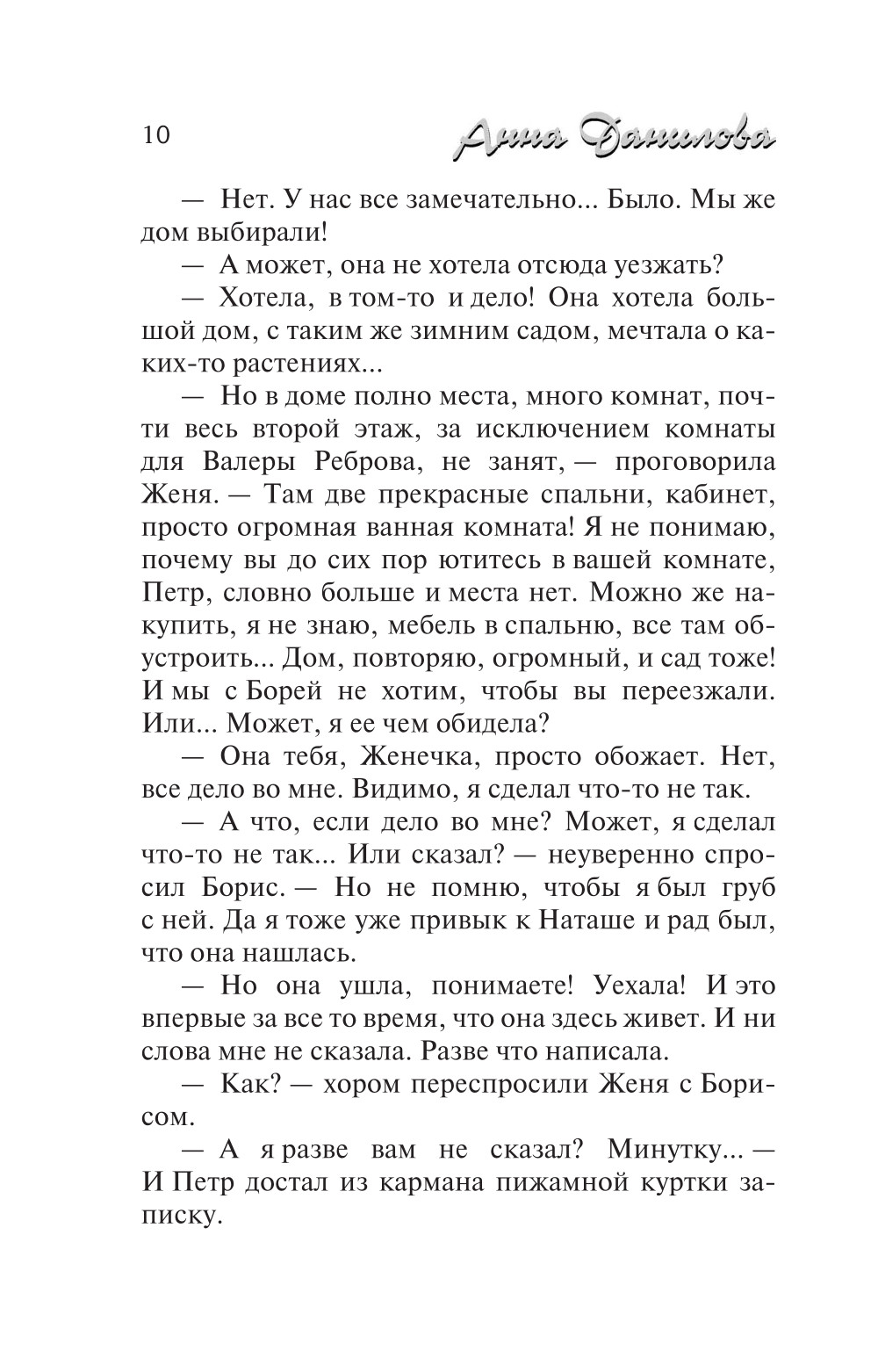 10 Анна Данилова

— Нет. У нас все замечательно... Было. Мы же дом выбирали!

— А может, она не хотела отсюда уезжать?

— Хотела, в том-то и дело! Она хотела большой дом, с таким же зимним садом, мечтала о каких-то растениях...

— Но в доме полно места, много комнат, почти весь второй этаж, за исключением комнаты для Валеры Реброва, не занят, — проговорила Женя. — Там две прекрасные спальни, кабинет, просто огромная ванная комната! Я не понимаю, почему вы до сих пор ютитесь в вашей комнате, Петр, словно больше и места нет. Можно же накупить, я не знаю, мебель в спальню, все там обустроить... Дом, повторяю, огромный, и сад тоже! И мы с Борей не хотим, чтобы вы переезжали. Или... Может, я ее чем обидела?

— Она тебя, Женечка, просто обожает. Нет, все дело во мне. Видимо, я сделал что-то не так.

— А что, если дело во мне? Может, я сделал что-то не так... Или сказал? — неуверенно спросил Борис. — Но не помню, чтобы я был груб с ней. Да я тоже уже привык к Наташе и рад был, что она нашлась.

— Но она ушла, понимаете! Уехала! И это впервые за все то время, что она здесь живет. И ни слова мне не сказала. Разве что написала.

— Как? — хором переспросили Женя с Борисом.

— А я разве вам не сказал? Минутку... — И Петр достал из кармана пижамной куртки записку.